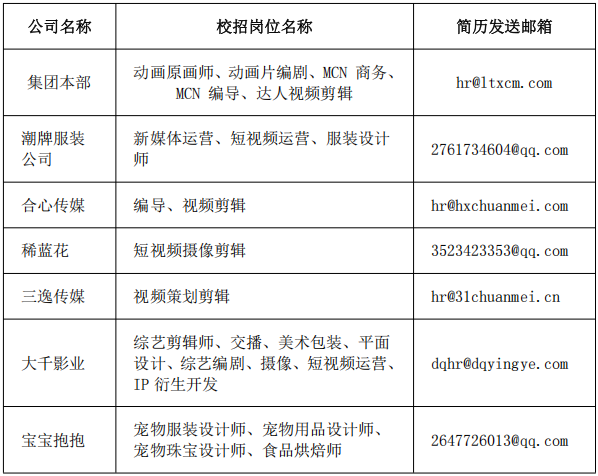 | 公司名称 | 校招岗位名称 | 简历发送邮箱 |
|---|---|---|
| 集团本部 | 动画原画师、动画片编剧、MCN 商务、MCN 编导、达人视频剪辑 | hr@ltxcm.com |
| 潮牌服装公司 | 新媒体运营、短视频运营、服装设计师 | 2761734604@qq.com |
| 合心传媒 | 编导、视频剪辑 | hr@hxchuanmei.com |
| 稀蓝花 | 短视频摄像剪辑 | 3523423353@qq.com |
| 三逸传媒 | 视频策划剪辑 | hr@31chuanmei.cn |
| 大千影业 | 综艺剪辑师、交播、美术包装、平面设计、综艺编剧、摄像、短视频运营、IP 衍生开发 | dqhr@dqyingye.com |
| 宝宝抱抱 | 宠物服装设计师、宠物用品设计师、宠物珠宝设计师、食品烘焙师 | 2647726013@qq.com |